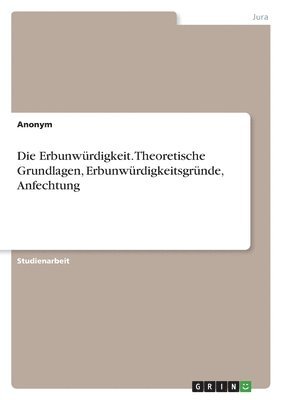 Jura

Anonym

Die Erbunwürdigkeit. Theoretische Grundlagen, Erbunwürdigkeitsgründe, Anfechtung

Studienarbeit

GRIN